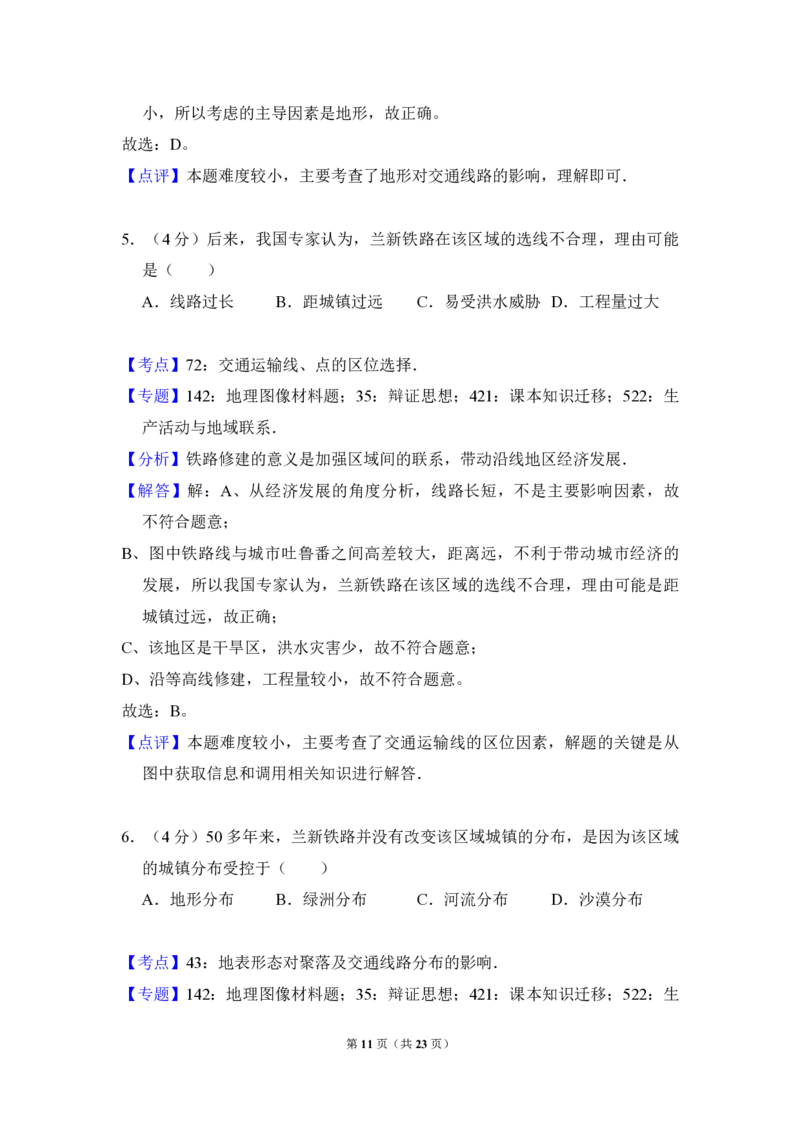 小，所以考虑的主导因素是地形，故正确。

故选：D。

【点评】本题难度较小，主要考查了地形对交通线路的影响，理解即可．

5．（4分）后来，我国专家认为，兰新铁路在该区域的选线不合理，理由可能是（　　）

A．线路过长　　B．距城镇过远　　C．易受洪水威胁　D．工程量过大

【考点】72：交通运输线、点的区位选择．

【专题】142：地理图像材料题；35：辩证思想；421：课本知识迁移；522：生产活动与地域联系．

【分析】铁路修建的意义是加强区域间的联系，带动沿线地区经济发展．

【解答】解：A、从经济发展的角度分析，线路长短，不是主要影响因素，故不符合题意；

B、图中铁路线与城市吐鲁番之间高差较大，距离远，不利于带动城市经济的发展，所以我国专家认为，兰新铁路在该区域的选线不合理，理由可能是距城镇过远，故正确；

C、该地区是干旱区，洪水灾害少，故不符合题意；

D、沿等高线修建，工程量较小，故不符合题意。

故选：B。

【点评】本题难度较小，主要考查了交通运输线的区位因素，解题的关键是从图中获取信息和调用相关知识进行解答．

6．（4分）50多年来，兰新铁路并没有改变该区域城镇的分布，是因为该区域的城镇分布受控于（　　）

A．地形分布　　B．绿洲分布　　C．河流分布　　D．沙漠分布

【考点】43：地表形态对聚落及交通线路分布的影响．

【专题】142：地理图像材料题；35：辩证思想；421：课本知识迁移；522：生

第11页（共23页）